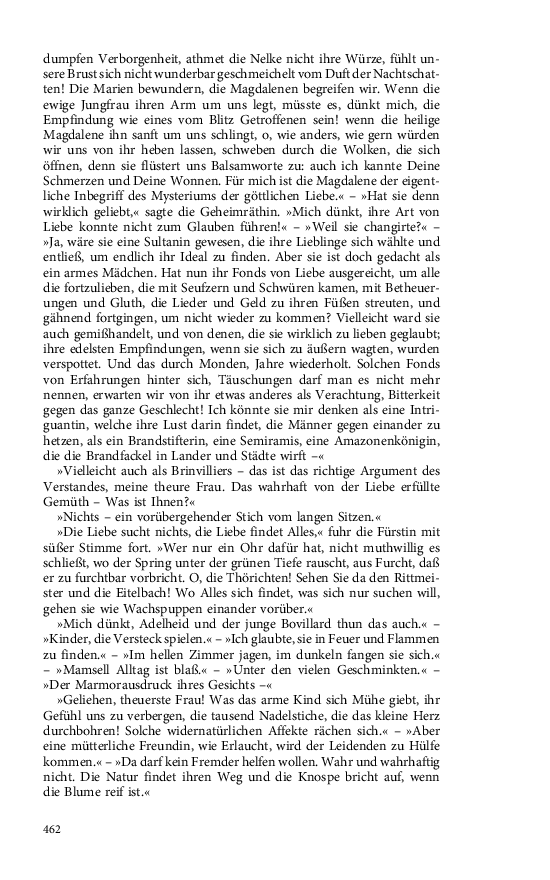 dumpfen Verborgenheit, athmet die Nelke nicht ihre Würze, fühlt unsere Brust sich nicht wunderbar geschmeichelt vom Duft der Nachtschatten! Die Marien bewundern, die Magdalenen begreifen wir. Wenn die ewige Jungfrau ihren Arm um uns legt, müsste es, dünkt mich, die Empfindung wie eines vom Blitz Getroffenen sein! wenn die heilige Magdalene ihn sanft um uns schlingt, o, wie anders, wie gern würden wir uns von ihr heben lassen, schweben durch die Wolken, die sich öffnen, denn sie flüstert uns Balsamworte zu: auch ich kannte Deine Schmerzen und Deine Wonnen. Für mich ist die Magdalene der eigentliche Inbegriff des Mysteriums der göttlichen Liebe.« – »Hat sie denn wirklich geliebt,« sagte die Geheimräthin. »Mich dünkt, ihre Art von Liebe konnte nicht zum Glauben führen!« – »Weil sie changirte?« – »Ja, wäre sie eine Sultanin gewesen, die ihre Lieblinge sich wählte und entließ, um endlich ihr Ideal zu finden. Aber sie ist doch gedacht als ein armes Mädchen. Hat nun ihr Fonds von Liebe ausgereicht, um alle die fortzulieben, die mit Seufzern und Schwüren kamen, mit Betheuerungen und Gluth, die Lieder und Geld zu ihren Füßen streuten, und gähnend fortgingen, um nicht wieder zu kommen? Vielleicht ward sie auch gemißhandelt, und von denen, die sie wirklich zu lieben geglaubt; ihre edelsten Empfindungen, wenn sie sich zu äußern wagten, wurden verspottet. Und das durch Monden, Jahre wiederholt. Solchen Fonds von Erfahrungen hinter sich, Täuschungen darf man es nicht mehr nennen, erwarten wir von ihr etwas anderes als Verachtung, Bitterkeit gegen das ganze Geschlecht! Ich könnte sie mir denken als eine Intriguantin, welche ihre Lust darin findet, die Männer gegen einander zu hetzen, als ein Brandstifterin, eine Semiramis, eine Amazonenkönigin, die die Brandfackel in Lander und Städte wirft –«

»Vielleicht auch als Brinvilliers – das ist das richtige Argument des Verstandes, meine theure Frau. Das wahrhaft von der Liebe erfüllte Gemüth – Was ist Ihnen?«

»Nichts – ein vorübergehender Stich vom langen Sitzen.«

»Die Liebe sucht nichts, die Liebe findet Alles,« fuhr die Fürstin mit süßer Stimme fort. »Wer nur ein Ohr dafür hat, nicht muthwillig es schließt, wo der Spring unter der grünen Tiefe rauscht, aus Furcht, daß er zu furchtbar vorbricht. O, die Thörichten! Sehen Sie da den Rittmeister und die Eitelbach! Wo Alles sich findet, was sich nur suchen will, gehen sie wie Wachspuppen einander vorüber.«

»Mich dünkt, Adelheid und der junge Bovillard thun das auch.« – »Kinder, die Versteck spielen.« – »Ich glaubte, sie in Feuer und Flammen zu finden.« – »Im hellen Zimmer jagen, im dunkeln fangen sie sich.« – »Mamsell Alltag ist blaß.« – »Unter den vielen Geschminkten.« – »Der Marmorausdruck ihres Gesichts –«

»Geliehen, theuerste Frau! Was das arme Kind sich Mühe giebt, ihr Gefühl uns zu verbergen, die tausend Nadelstiche, die das kleine Herz durchbohren! Solche widernatürlichen Affekte rächen sich.« – »Aber eine mütterliche Freundin, wie Erlaucht, wird der Leidenden zu Hülfe kommen.« – »Da darf kein Fremder helfen wollen. Wahr und wahrhaftig nicht. Die Natur findet ihren Weg und die Knospe bricht auf, wenn die Blume reif ist.«

462